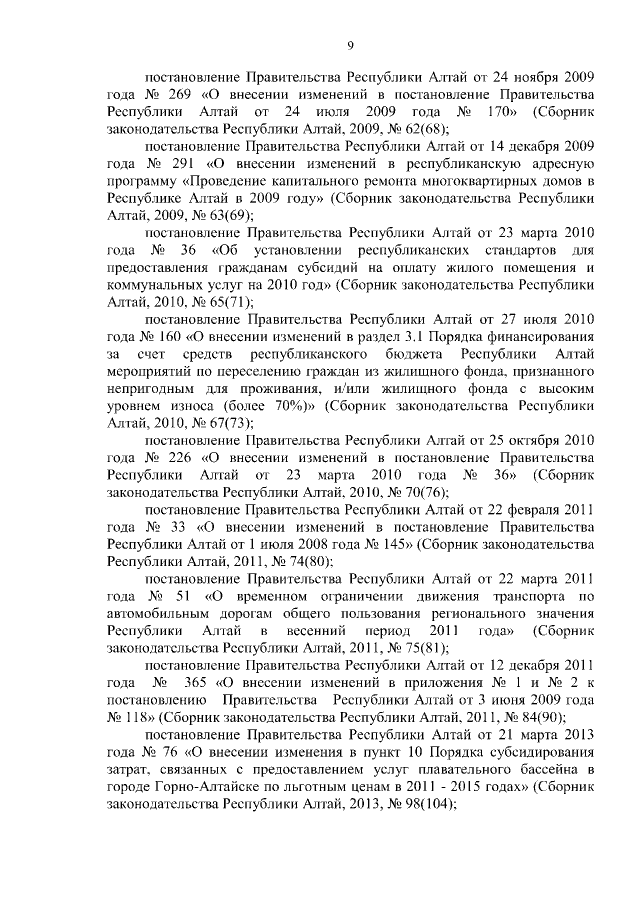 9

постановление Правительства Республики Алтай от 24 ноября 2009 года № 269 «О внесении изменений в постановление Правительства Республики Алтай от 24 июля 2009 года № 170» (Сборник законодательства Республики Алтай, 2009, № 62(68);

постановление Правительства Республики Алтай от 14 декабря 2009 года № 291 «О внесении изменений в республиканскую адресную программу «Проведение капитального ремонта многоквартирных домов в Республике Алтай в 2009 году» (Сборник законодательства Республики Алтай, 2009, № 63(69);

постановление Правительства Республики Алтай от 23 марта 2010 года № 36 «Об установлении республиканских стандартов для предоставления гражданам субсидий на оплату жилого помещения и коммунальных услуг на 2010 год» (Сборник законодательства Республики Алтай, 2010, № 65(71);

постановление Правительства Республики Алтай от 27 июля 2010 года № 160 «О внесении изменений в раздел 3.1 Порядка финансирования за счет средств республиканского бюджета Республики Алтай мероприятий по переселению граждан из жилищного фонда, признанного непригодным для проживания, и/или жилищного фонда с высоким уровнем износа (более 70%)» (Сборник законодательства Республики Алтай, 2010, № 67(73);

постановление Правительства Республики Алтай от 25 октября 2010 года № 226 «О внесении изменений в постановление Правительства Республики Алтай от 23 марта 2010 года № 36» (Сборник законодательства Республики Алтай, 2010, № 70(76);

постановление Правительства Республики Алтай от 22 февраля 2011 года № 33 «О внесении изменений в постановление Правительства Республики Алтай от 1 июля 2008 года № 145» (Сборник законодательства Республики Алтай, 2011, № 74(80);

постановление Правительства Республики Алтай от 22 марта 2011 года № 51 «О временном ограничении движения транспорта по автомобильным дорогам общего пользования регионального значения Республики Алтай в весенний период 2011 года» (Сборник законодательства Республики Алтай, 2011, № 75(81);

постановление Правительства Республики Алтай от 12 декабря 2011 года № 365 «О внесении изменений в приложения № 1 и № 2 к постановлению Правительства Республики Алтай от 3 июня 2009 года № 118» (Сборник законодательства Республики Алтай, 2011, № 84(90);

постановление Правительства Республики Алтай от 21 марта 2013 года № 76 «О внесении изменения в пункт 10 Порядка субсидирования затрат, связанных с предоставлением услуг плавательного бассейна в городе Горно-Алтайске по льготным ценам в 2011 - 2015 годах» (Сборник законодательства Республики Алтай, 2013, № 98(104);